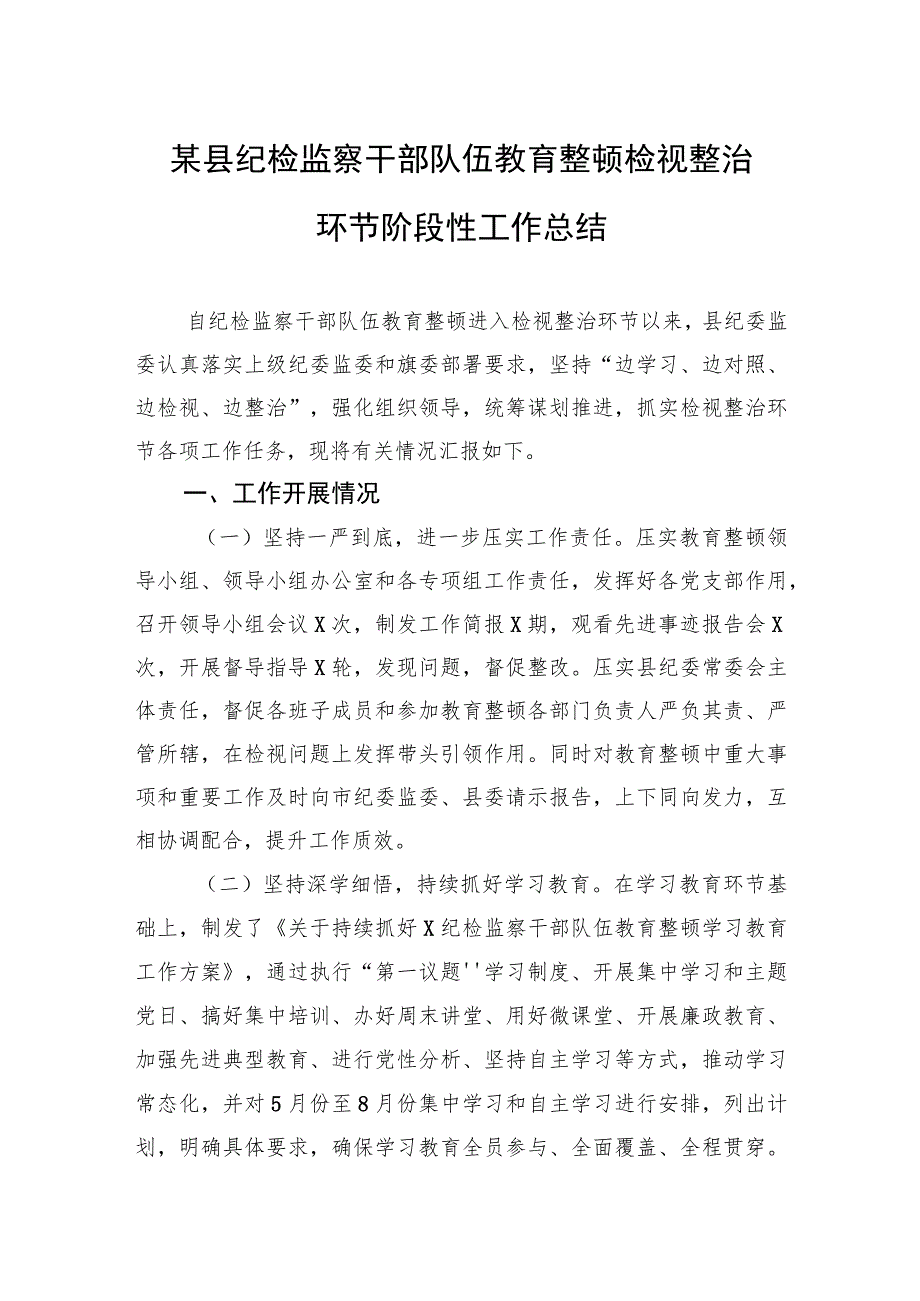 某县纪检监察干部队伍教育整顿检视整治环节阶段性工作总结

自纪检监察干部队伍教育整顿进入检视整治环节以来，县纪委监委认真落实上级纪委监委和旗委部署要求，坚持“边学习、边对照、边检视、边整治”，强化组织领导，统筹谋划推进，抓实检视整治环节各项工作任务，现将有关情况汇报如下。

一、工作开展情况

（一）坚持一严到底，进一步压实工作责任。压实教育整顿领导小组、领导小组办公室和各专项组工作责任，发挥好各党支部作用，召开领导小组会议X次，制发工作简报X期，观看先进事迹报告会X次，开展督导指导X轮，发现问题，督促整改。压实县纪委常委会主体责任，督促各班子成员和参加教育整顿各部门负责人严负其责、严管所辖，在检视问题上发挥带头引领作用。同时对教育整顿中重大事项和重要工作及时向市纪委监委、县委请示报告，上下同向发力，互相协调配合，提升工作质效。

（二）坚持深学细悟，持续抓好学习教育。在学习教育环节基础上，制发了《关于持续抓好X纪检监察干部队伍教育整顿学习教育工作方案》，通过执行“第一议题''学习制度、开展集中学习和主题党日、搞好集中培训、办好周末讲堂、用好微课堂、开展廉政教育、加强先进典型教育、进行党性分析、坚持自主学习等方式，推动学习常态化，并对5月份至8月份集中学习和自主学习进行安排，列出计划，明确具体要求，确保学习教育全员参与、全面覆盖、全程贯穿。